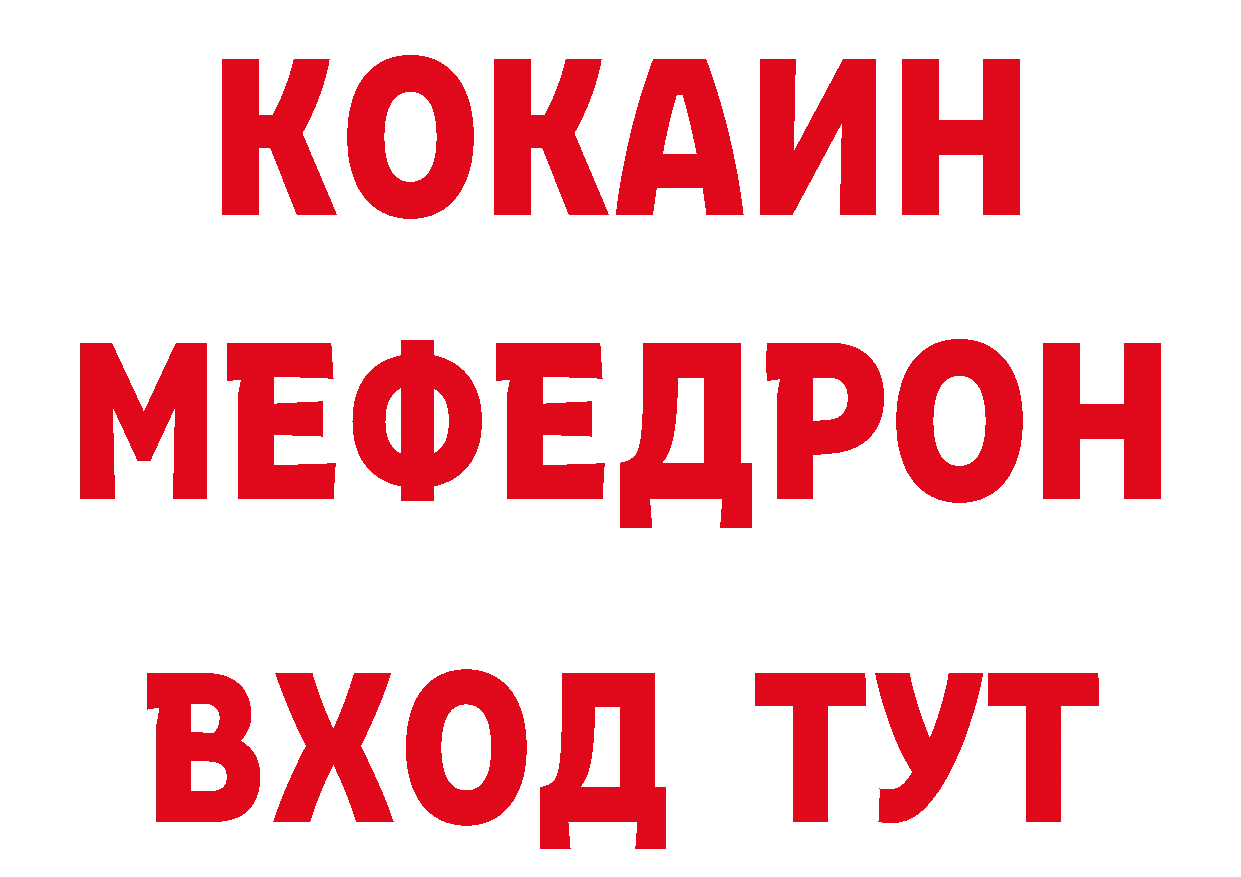 КОКАИН
МЕФЕДРОН
ВХОД ТУТ